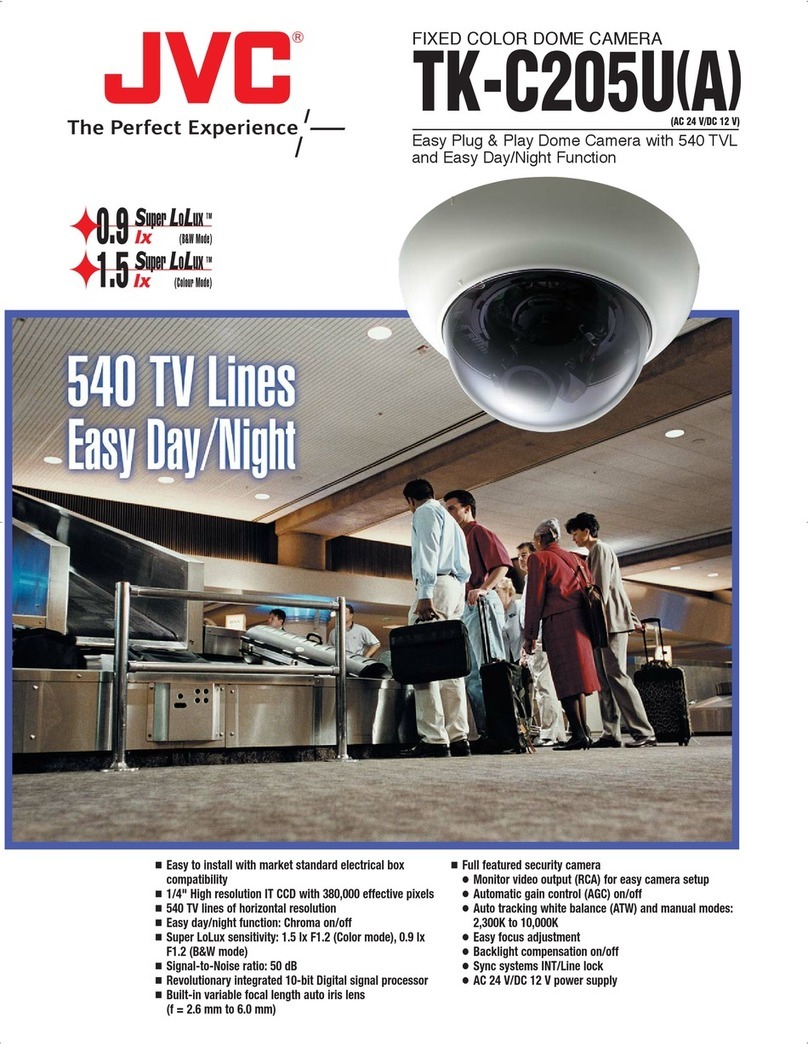 JVC®
The Perfect Experience

FIXED COLOR DOME CAMERA
TK-C205U(A)
(AC 24 V/DC 12 V)
Easy Plug & Play Dome Camera with 540 TVL and Easy Day/Night Function

0.9 lx Super LoLux™ (B&W Mode)
1.5 lx Super LoLux™ (Colour Mode)

540 TV Lines
Easy Day/Night

■ Easy to install with market standard electrical box compatibility
■ 1/4" High resolution IT CCD with 380,000 effective pixels
■ 540 TV lines of horizontal resolution
■ Easy day/night function: Chroma on/off
■ Super LoLux sensitivity: 1.5 lx F1.2 (Color mode), 0.9 lx F1.2 (B&W mode)
■ Signal-to-Noise ratio: 50 dB
■ Revolutionary integrated 10-bit Digital signal processor
■ Built-in variable focal length auto iris lens (f = 2.6 mm to 6.0 mm)

■ Full featured security camera
● Monitor video output (RCA) for easy camera setup
● Automatic gain control (AGC) on/off
● Auto tracking white balance (ATW) and manual modes: 2,300K to 10,000K
● Easy focus adjustment
● Backlight compensation on/off
● Sync systems INT/Line lock
● AC 24 V/DC 12 V power supply